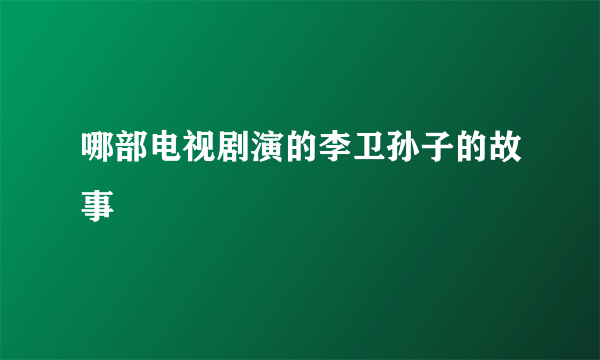 哪部电视剧演的李卫孙子的故事